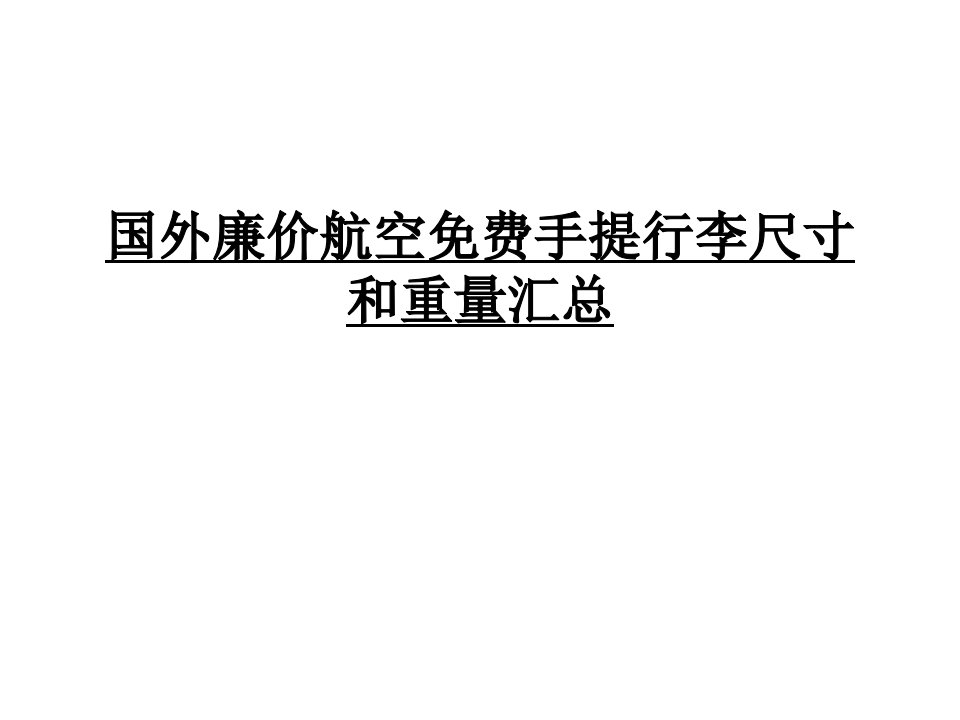 国外廉价航空免费手提行李尺寸和重量汇总